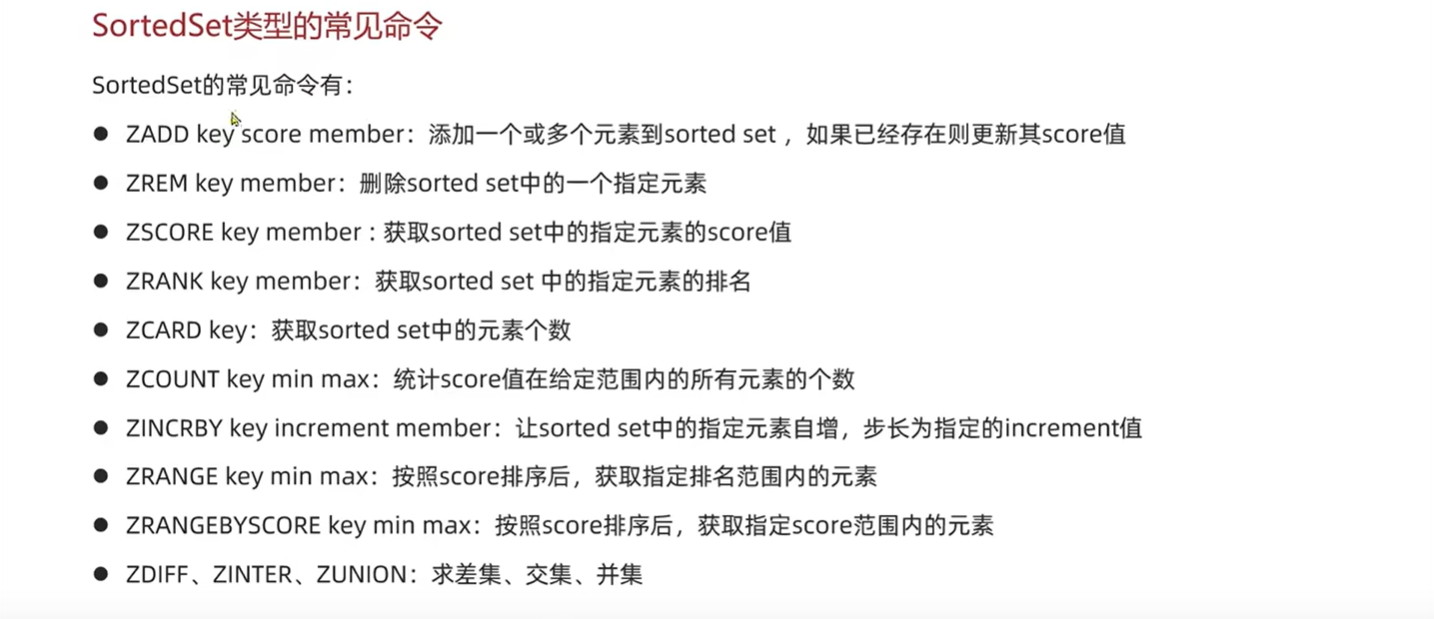 SortedSet类型的常见命令

SortedSet的常见命令有：

• ZADD key score member：添加一个或多个元素到sorted set，如果已经存在则更新其score值
• ZREM key member：删除sorted set中的一个指定元素
• ZSCORE key member：获取sorted set中的指定元素的score值
• ZRANK key member：获取sorted set中的指定元素的排名
• ZCARD key：获取sorted set中的元素个数
• ZCOUNT key min max：统计score值在给定范围内的所有元素的个数
• ZINCRBY key increment member：让sorted set中的指定元素自增，步长为指定的increment值
• ZRANGE key min max：按照score排序后，获取指定排名范围内的元素
• ZRANGEBYSCORE key min max：按照score排序后，获取指定score范围内的元素
• ZDIFF、ZINTER、ZUNION：求差集、交集、并集